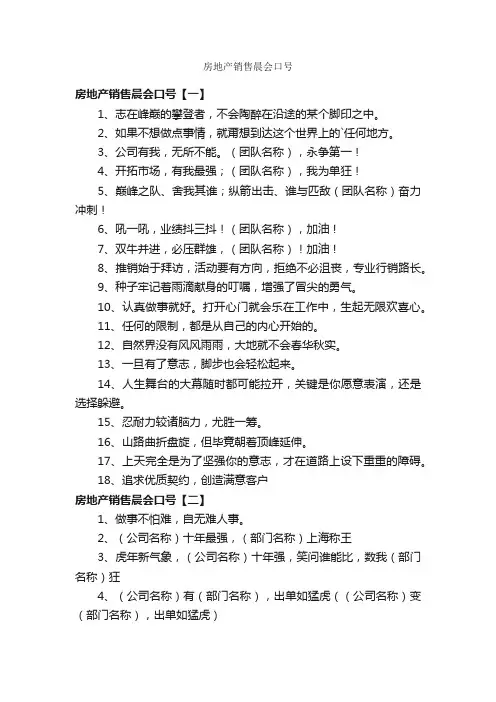 房地产销售晨会口号

房地产销售晨会口号【一】

1、志在峰巅的攀登者，不会陶醉在沿途的某个脚印之中。

2、如果不想做点事情，就甭想到达这个世界上的`任何地方。

3、公司有我，无所不能。（团队名称），永争第一！

4、开拓市场，有我最强；（团队名称），我为单狂！

5、巅峰之队、舍我其谁；纵箭出击、谁与匹敌（团队名称）奋力冲刺！

6、吼一吼，业绩抖三抖！（团队名称），加油！

7、双牛并进，必压群雄，（团队名称）！加油！

8、推销始于拜访，活动要有方向，拒绝不必沮丧，专业行销路长。

9、种子牢记着雨滴献身的叮嘱，增强了冒尖的勇气。

10、认真做事就好。打开心门就会乐在工作中，生起无限欢喜心。

11、任何的限制，都是从自己的内心开始的。

12、自然界没有风风雨雨，大地就不会春华秋实。

13、一旦有了意志，脚步也会轻松起来。

14、人生舞台的大幕随时都可能拉开，关键是你愿意表演，还是选择躲避。

15、忍耐力较诸脑力，尤胜一筹。

16、山路曲折盘旋，但毕竟朝着顶峰延伸。

17、上天完全是为了坚强你的意志，才在道路上设下重重的障碍。

18、追求优质契约，创造满意客户

房地产销售晨会口号【二】

1、做事不怕难，自无难人事。

2、（公司名称）十年最强，（部门名称）上海称王

3、虎年新气象，（公司名称）十年强，笑问谁能比，数我（部门名称）狂

4、（公司名称）有（部门名称），出单如猛虎（（公司名称）变（部门名称），出单如猛虎）